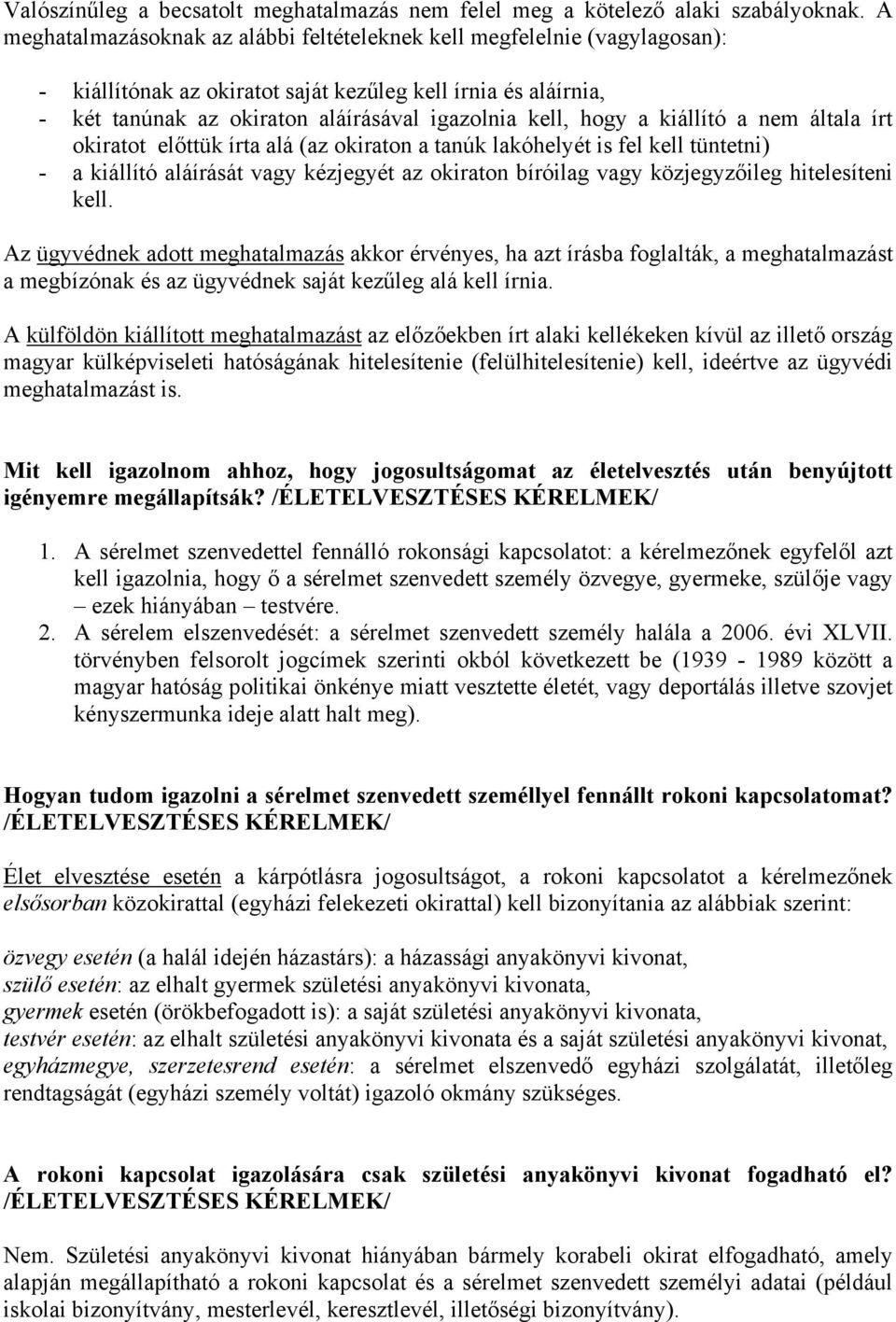 Valószínűleg a becsatolt meghatalmazás nem felel meg a kötelező alaki szabályoknak. A meghatalmazásoknak az alábbi feltételeknek kell megfelelnie (vagylagosan):

- kiállítónak az okiratot saját kezűleg kell írnia és aláírnia,
- két tanúnak az okiraton aláírásával igazolnia kell, hogy a kiállító a nem általa írt okiratot előttük írta alá (az okiraton a tanúk lakóhelyét is fel kell tüntetni)
- a kiállító aláírását vagy kézjegyét az okiraton bíróilag vagy közjegyzőileg hitelesíteni kell.

Az ügyvédnek adott meghatalmazás akkor érvényes, ha azt írásba foglalták, a meghatalmazást a megbízónak és az ügyvédnek saját kezűleg alá kell írnia.

A külföldön kiállított meghatalmazást az előzőekben írt alaki kellékeken kívül az illető ország magyar külképviseleti hatóságának hitelesítenie (felülhitelesítenie) kell, ideértve az ügyvédi meghatalmazást is.

Mit kell igazolnom ahhoz, hogy jogosultságomat az életelvesztés után benyújtott igényemre megállapítsák? /ÉLETELVESZTÉSES KÉRELMEK/

1. A sérelmet szenvedettel fennálló rokonsági kapcsolatot: a kérelmezőnek egyfelől azt kell igazolnia, hogy ő a sérelmet szenvedett személy özvegye, gyermeke, szülője vagy – ezek hiányában – testvére.
2. A sérelem elszenvedését: a sérelmet szenvedett személy halála a 2006. évi XLVII. törvényben felsorolt jogcímek szerinti okból következett be (1939 - 1989 között a magyar hatóság politikai önkénye miatt vesztette életét, vagy deportálás illetve szovjet kényszermunka ideje alatt halt meg).

Hogyan tudom igazolni a sérelmet szenvedett személlyel fennállt rokoni kapcsolatomat? /ÉLETELVESZTÉSES KÉRELMEK/

Élet elvesztése esetén a kárpótlásra jogosultságot, a rokoni kapcsolatot a kérelmezőnek elsősorban közokirattal (egyházi felekezeti okirattal) kell bizonyítania az alábbiak szerint:

özvegy esetén (a halál idején házastárs): a házassági anyakönyvi kivonat,
szülő esetén: az elhalt gyermek születési anyakönyvi kivonata,
gyermek esetén (örökbefogadott is): a saját születési anyakönyvi kivonata,
testvér esetén: az elhalt születési anyakönyvi kivonata és a saját születési anyakönyvi kivonat,
egyházmegye, szerzetesrend esetén: a sérelmet elszenvedő egyházi szolgálatát, illetőleg rendtagságát (egyházi személy voltát) igazoló okmány szükséges.

A rokoni kapcsolat igazolására csak születési anyakönyvi kivonat fogadható el? /ÉLETELVESZTÉSES KÉRELMEK/

Nem. Születési anyakönyvi kivonat hiányában bármely korabeli okirat elfogadható, amely alapján megállapítható a rokoni kapcsolat és a sérelmet szenvedett személyi adatai (például iskolai bizonyítvány, mesterlevél, keresztlevél, illetőségi bizonyítvány).